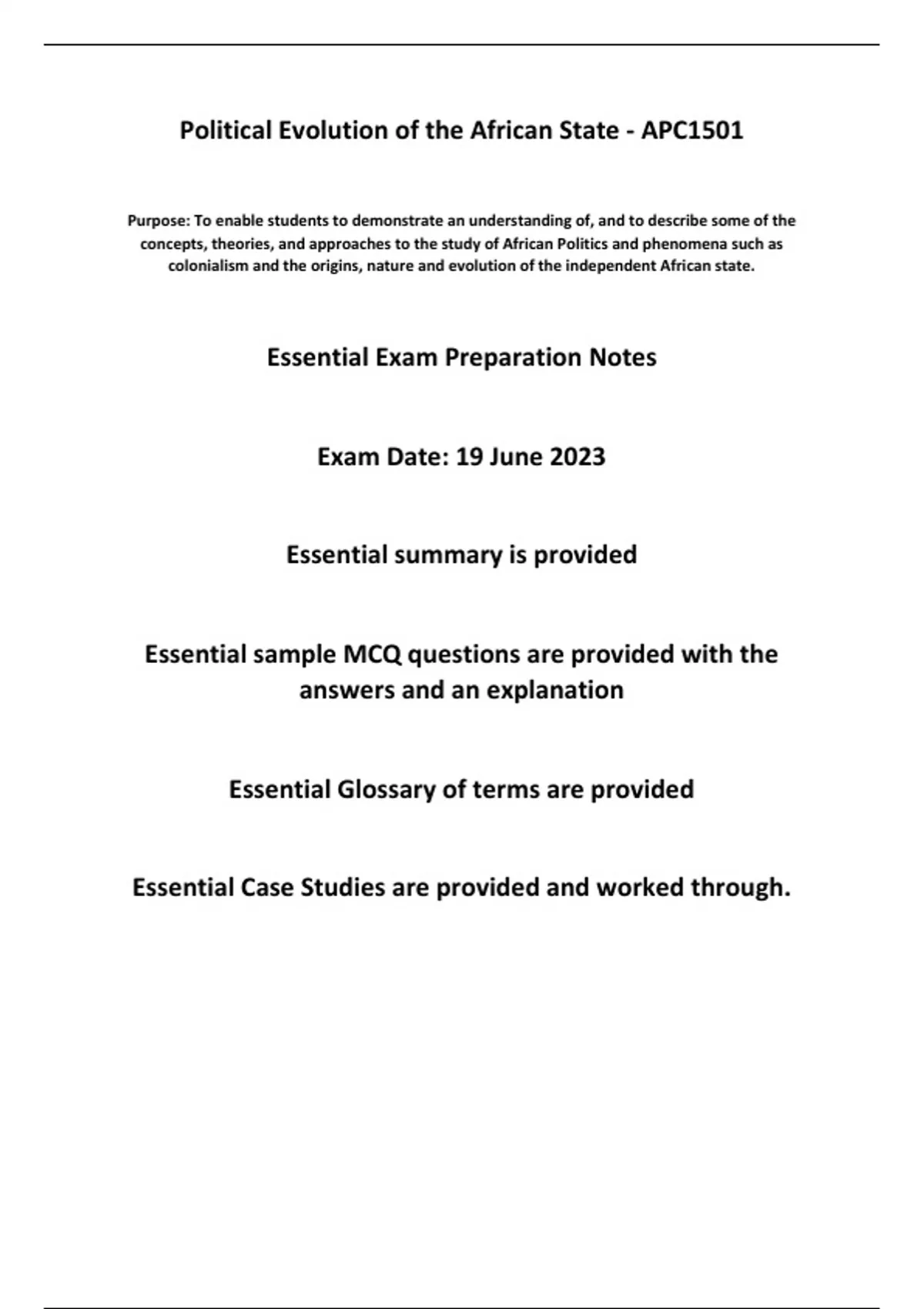 Political Evolution of the African State - APC1501

Purpose: To enable students to demonstrate an understanding of, and to describe some of the concepts, theories, and approaches to the study of African Politics and phenomena such as colonialism and the origins, nature and evolution of the independent African state.

Essential Exam Preparation Notes

Exam Date: 19 June 2023

Essential summary is provided

Essential sample MCQ questions are provided with the answers and an explanation

Essential Glossary of terms are provided

Essential Case Studies are provided and worked through.